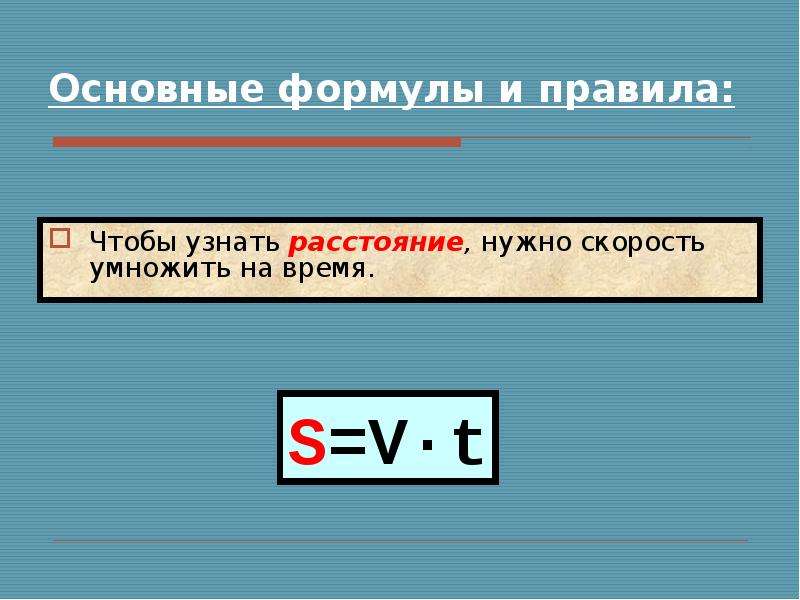 Основные формулы и правила:

Чтобы узнать расстояние, нужно скорость умножить на время.

$S=V \cdot t$